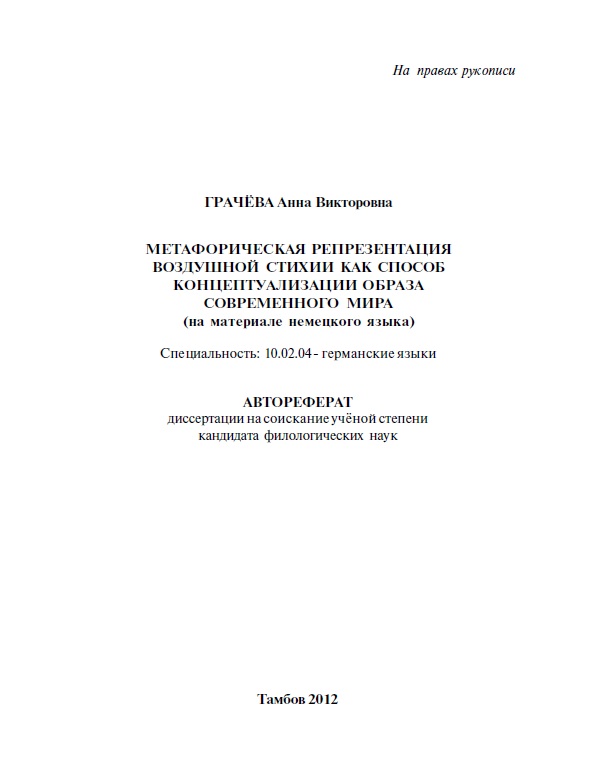 На правах рукописи

ГРАЧЁВА Анна Викторовна

МЕТАФОРИЧЕСКАЯ РЕПРЕЗЕНТАЦИЯ ВОЗДУШНОЙ СТИХИИ КАК СПОСОБ КОНЦЕПТУАЛИЗАЦИИ ОБРАЗА СОВРЕМЕННОГО МИРА
(на материале немецкого языка)

Специальность: 10.02.04 - германские языки

АВТОРЕФЕРАТ
диссертации на соискание учёной степени кандидата филологических наук

Тамбов 2012